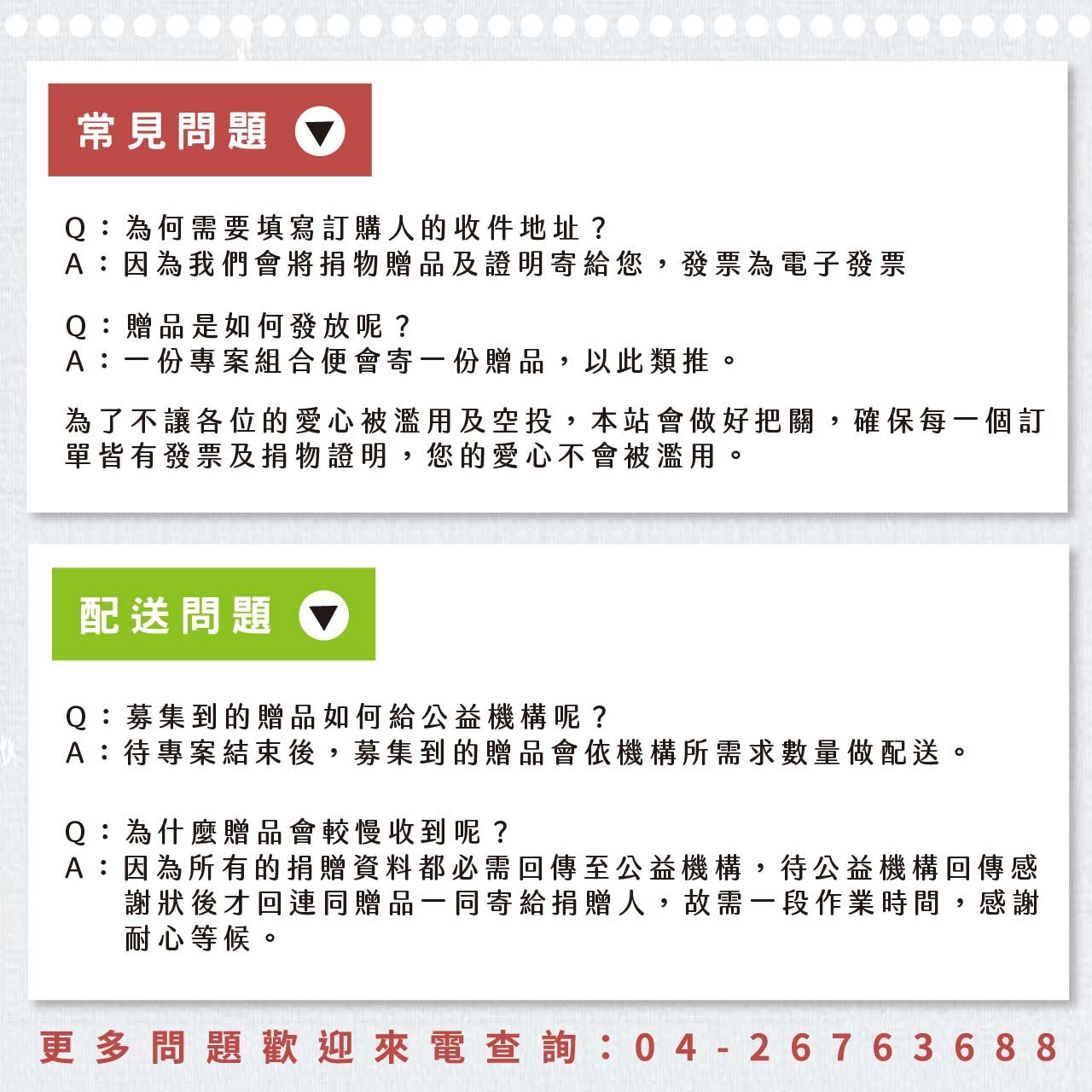 常見問題

Q：為何需要填寫訂購人的收件地址？
A：因為我們會將捐物贈品及證明寄給您，發票為電子發票

Q：贈品是如何發放呢？
A：一份專案組合便會寄一份贈品，以此類推。

為了不讓各位的愛心被濫用及空投，本站會做好把關，確保每一個訂單皆有發票及捐物證明，您的愛心不會被濫用。

配送問題

Q：募集到的贈品如何給公益機構呢？
A：待專案結束後，募集到的贈品會依機構所需求數量做配送。

Q：為什麼贈品會較慢收到呢？
A：因為所有的捐贈資料都必需回傳至公益機構，待公益機構回傳感謝狀後才回連同贈品一同寄給捐贈人，故需一段作業時間，感謝耐心等候。

更多問題歡迎來電查詢：04-26763688